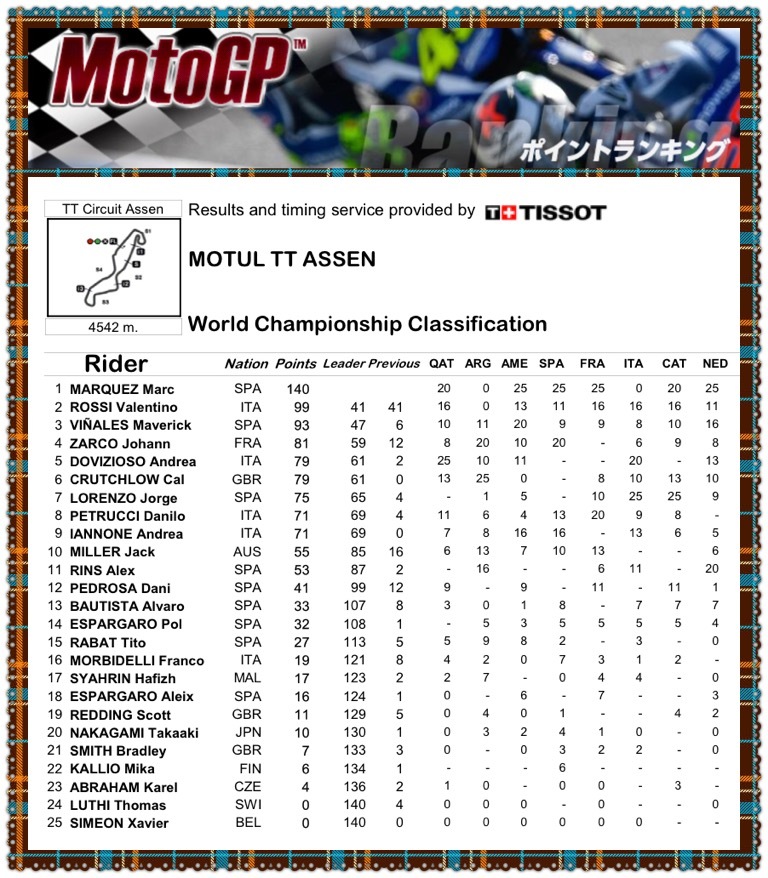 MotoGP™

Ranking

ポイントランキング

TT Circuit Assen

4542 m.

Results and timing service provided by TISSOT

MOTUL TT ASSEN

World Championship Classification

| | Rider | Nation | Points | Leader | Previous | QAT | ARG | AME | SPA | FRA | ITA | CAT | NED |
|---|---|---|---|---|---|---|---|---|---|---|---|---|---|
| 1 | MARQUEZ Marc | SPA | 140 | | | 20 | 0 | 25 | 25 | 25 | 0 | 20 | 25 |
| 2 | ROSSI Valentino | ITA | 99 | 41 | 41 | 16 | 0 | 13 | 11 | 16 | 16 | 16 | 11 |
| 3 | VIÑALES Maverick | SPA | 93 | 47 | 6 | 10 | 11 | 20 | 9 | 9 | 8 | 10 | 16 |
| 4 | ZARCO Johann | FRA | 81 | 59 | 12 | 8 | 20 | 10 | 20 | - | 6 | 9 | 8 |
| 5 | DOVIZIOSO Andrea | ITA | 79 | 61 | 2 | 25 | 10 | 11 | - | - | 20 | - | 13 |
| 6 | CRUTCHLOW Cal | GBR | 79 | 61 | 0 | 13 | 25 | 0 | - | 8 | 10 | 13 | 10 |
| 7 | LORENZO Jorge | SPA | 75 | 65 | 4 | - | 1 | 5 | - | 10 | 25 | 25 | 9 |
| 8 | PETRUCCI Danilo | ITA | 71 | 69 | 4 | 11 | 6 | 4 | 13 | 20 | 9 | 8 | - |
| 9 | IANNONE Andrea | ITA | 71 | 69 | 0 | 7 | 8 | 16 | 16 | - | 13 | 6 | 5 |
| 10 | MILLER Jack | AUS | 55 | 85 | 16 | 6 | 13 | 7 | 10 | 13 | - | - | 6 |
| 11 | RINS Alex | SPA | 53 | 87 | 2 | - | 16 | - | - | 6 | 11 | - | 20 |
| 12 | PEDROSA Dani | SPA | 41 | 99 | 12 | 9 | - | 9 | - | 11 | - | 11 | 1 |
| 13 | BAUTISTA Alvaro | SPA | 33 | 107 | 8 | 3 | 0 | 1 | 8 | - | 7 | 7 | 7 |
| 14 | ESPARGARO Pol | SPA | 32 | 108 | 1 | - | 5 | 3 | 5 | 5 | 5 | 5 | 4 |
| 15 | RABAT Tito | SPA | 27 | 113 | 5 | 5 | 9 | 8 | 2 | - | 3 | - | 0 |
| 16 | MORBIDELLI Franco | ITA | 19 | 121 | 8 | 4 | 2 | 0 | 7 | 3 | 1 | 2 | - |
| 17 | SYAHRIN Hafizh | MAL | 17 | 123 | 2 | 2 | 7 | - | 0 | 4 | 4 | - | 0 |
| 18 | ESPARGARO Aleix | SPA | 16 | 124 | 1 | 0 | - | 6 | - | 7 | - | - | 3 |
| 19 | REDDING Scott | GBR | 11 | 129 | 5 | 0 | 4 | 0 | 1 | - | - | 4 | 2 |
| 20 | NAKAGAMI Takaaki | JPN | 10 | 130 | 1 | 0 | 3 | 2 | 4 | 1 | 0 | - | 0 |
| 21 | SMITH Bradley | GBR | 7 | 133 | 3 | 0 | - | 0 | 3 | 2 | 2 | - | 0 |
| 22 | KALLIO Mika | FIN | 6 | 134 | 1 | - | - | - | 6 | - | - | - | - |
| 23 | ABRAHAM Karel | CZE | 4 | 136 | 2 | 1 | 0 | - | 0 | 0 | - | 3 | - |
| 24 | LUTHI Thomas | SWI | 0 | 140 | 4 | 0 | 0 | 0 | - | 0 | - | - | 0 |
| 25 | SIMEON Xavier | BEL | 0 | 140 | 0 | 0 | 0 | 0 | 0 | 0 | 0 | - | - |